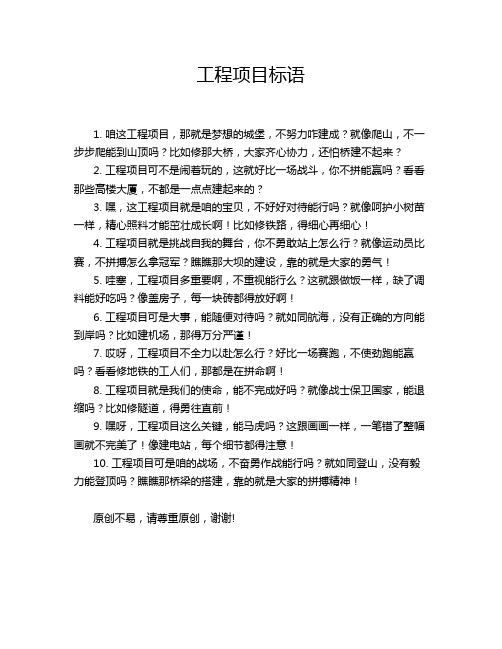 工程项目标语

1. 咱这工程项目，那就是梦想的城堡，不努力咋建成？就像爬山，不一步步爬能到山顶吗？比如修那大桥，大家齐心协力，还怕桥建不起来？

2. 工程项目可不是闹着玩的，这就好比一场战斗，你不拼能赢吗？看看那些高楼大厦，不都是一点点建起来的？

3. 嘿，这工程项目就是咱的宝贝，不好好对待能行吗？就像呵护小树苗一样，精心照料才能茁壮成长啊！比如修铁路，得细心再细心！

4. 工程项目就是挑战自我的舞台，你不勇敢站上怎么行？就像运动员比赛，不拼搏怎么拿冠军？瞧瞧那大坝的建设，靠的就是大家的勇气！

5. 哇塞，工程项目多重要啊，不重视能行么？这就跟做饭一样，缺了调料能好吃吗？像盖房子，每一块砖都得放好啊！

6. 工程项目可是大事，能随便对待吗？就如同航海，没有正确的方向能到岸吗？比如建机场，那得万分严谨！

7. 哎呀，工程项目不全力以赴怎么行？好比一场赛跑，不使劲跑能赢吗？看看修地铁的工人们，那都是在拼命啊！

8. 工程项目就是我们的使命，能不完成好吗？就像战士保卫国家，能退缩吗？比如修隧道，得勇往直前！

9. 嘿呀，工程项目这么关键，能马虎吗？这跟画画一样，一笔错了整幅画就不完美了！像建电站，每个细节都得注意！

10. 工程项目可是咱的战场，不奋勇作战能行吗？就如同登山，没有毅力能登顶吗？瞧瞧那桥梁的搭建，靠的就是大家的拼搏精神！

原创不易，请尊重原创，谢谢!